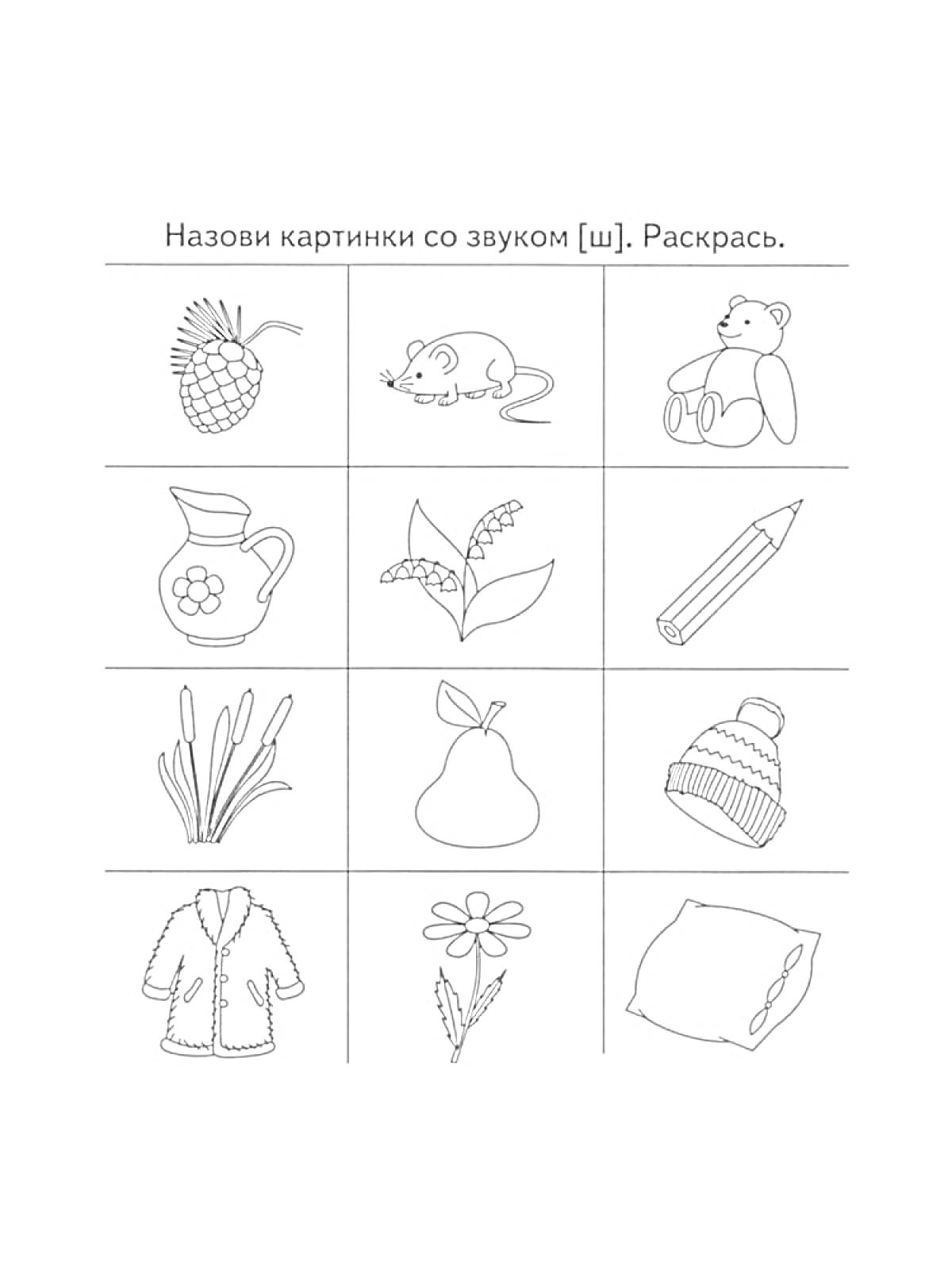 Назови картинки со звуком [ш]. Раскрась.